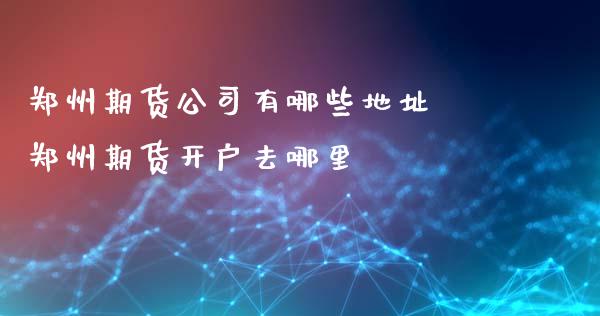 郑州期货公司有哪些地址
郑州期货开户去哪里